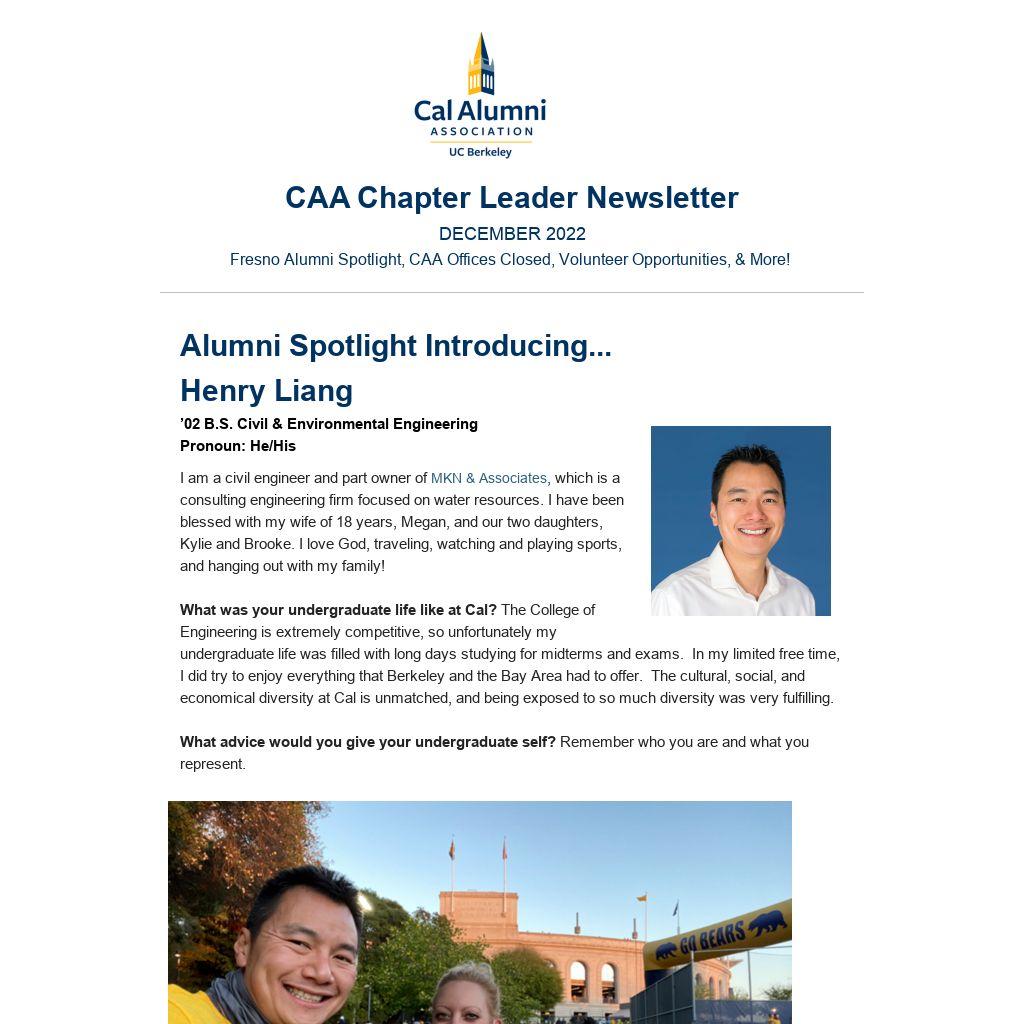 Cal Alumni
ASSOCIATION
UC Berkeley

CAA Chapter Leader Newsletter

DECEMBER 2022

Fresno Alumni Spotlight, CAA Offices Closed, Volunteer Opportunities, & More!

Alumni Spotlight Introducing...

Henry Liang

'02 B.S. Civil & Environmental Engineering
Pronoun: He/His

I am a civil engineer and part owner of MKN & Associates, which is a consulting engineering firm focused on water resources. I have been blessed with my wife of 18 years, Megan, and our two daughters, Kylie and Brooke. I love God, traveling, watching and playing sports, and hanging out with my family!

What was your undergraduate life like at Cal? The College of Engineering is extremely competitive, so unfortunately my undergraduate life was filled with long days studying for midterms and exams. In my limited free time, I did try to enjoy everything that Berkeley and the Bay Area had to offer. The cultural, social, and economical diversity at Cal is unmatched, and being exposed to so much diversity was very fulfilling.

What advice would you give your undergraduate self? Remember who you are and what you represent.

GO BEARS